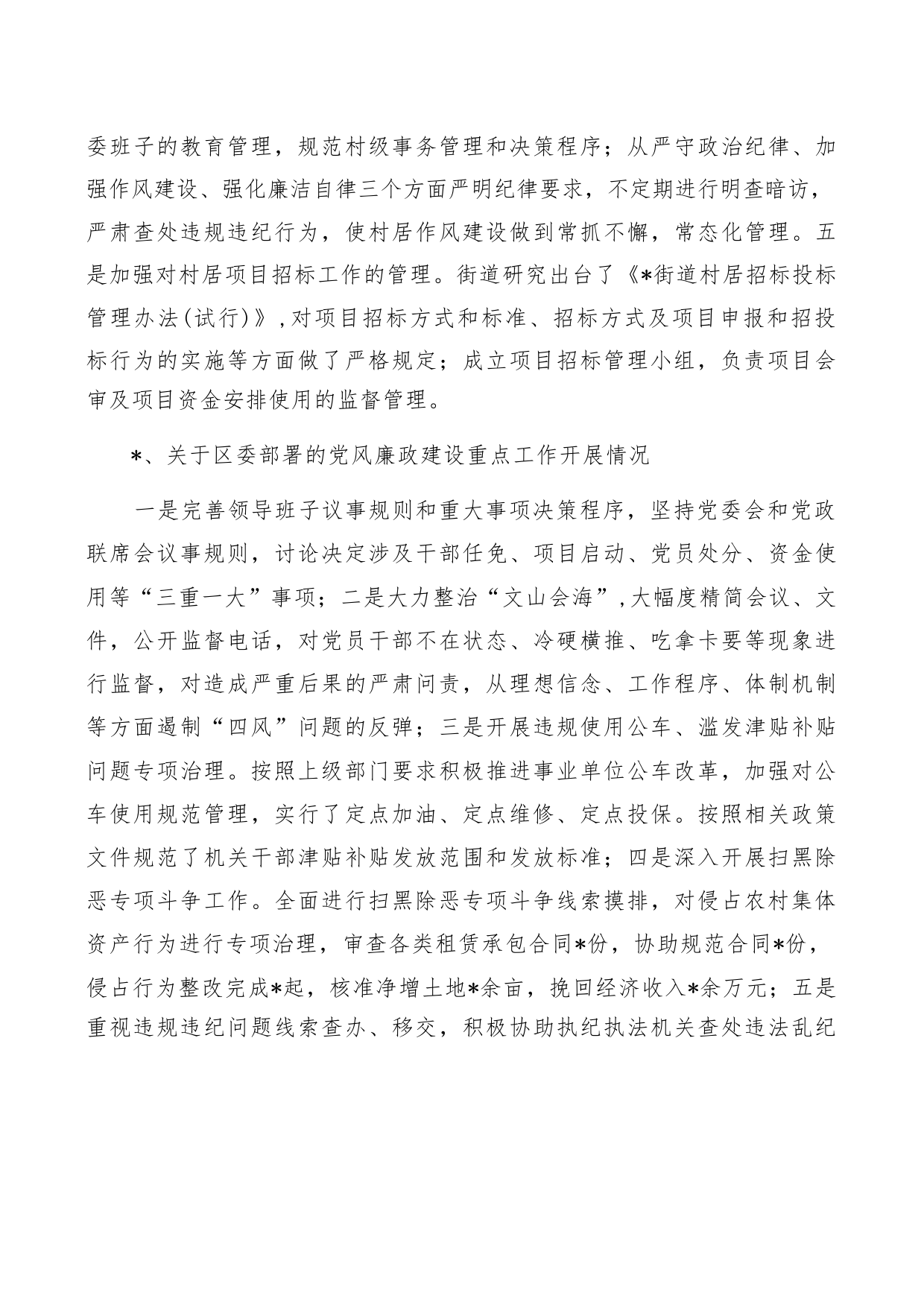 委班子的教育管理，规范村级事务管理和决策程序；从严守政治纪律、加强作风建设、强化廉洁自律三个方面严明纪律要求，不定期进行明查暗访，严肃查处违规违纪行为，使村居作风建设做到常抓不懈，常态化管理。五是加强对村居项目招标工作的管理。街道研究出台了《*街道村居招标投标管理办法(试行)》,对项目招标方式和标准、招标方式及项目申报和招投标行为的实施等方面做了严格规定；成立项目招标管理小组，负责项目会审及项目资金安排使用的监督管理。

*、关于区委部署的党风廉政建设重点工作开展情况

一是完善领导班子议事规则和重大事项决策程序，坚持党委会和党政联席会议事规则，讨论决定涉及干部任免、项目启动、党员处分、资金使用等“三重一大”事项；二是大力整治“文山会海”,大幅度精简会议、文件，公开监督电话，对党员干部不在状态、冷硬横推、吃拿卡要等现象进行监督，对造成严重后果的严肃问责，从理想信念、工作程序、体制机制等方面遏制“四风”问题的反弹；三是开展违规使用公车、滥发津贴补贴问题专项治理。按照上级部门要求积极推进事业单位公车改革，加强对公车使用规范管理，实行了定点加油、定点维修、定点投保。按照相关政策文件规范了机关干部津贴补贴发放范围和发放标准；四是深入开展扫黑除恶专项斗争工作。全面进行扫黑除恶专项斗争线索摸排，对侵占农村集体资产行为进行专项治理，审查各类租赁承包合同*份，协助规范合同*份，侵占行为整改完成*起，核准净增土地*余亩，挽回经济收入*余万元；五是重视违规违纪问题线索查办、移交，积极协助执纪执法机关查处违法乱纪